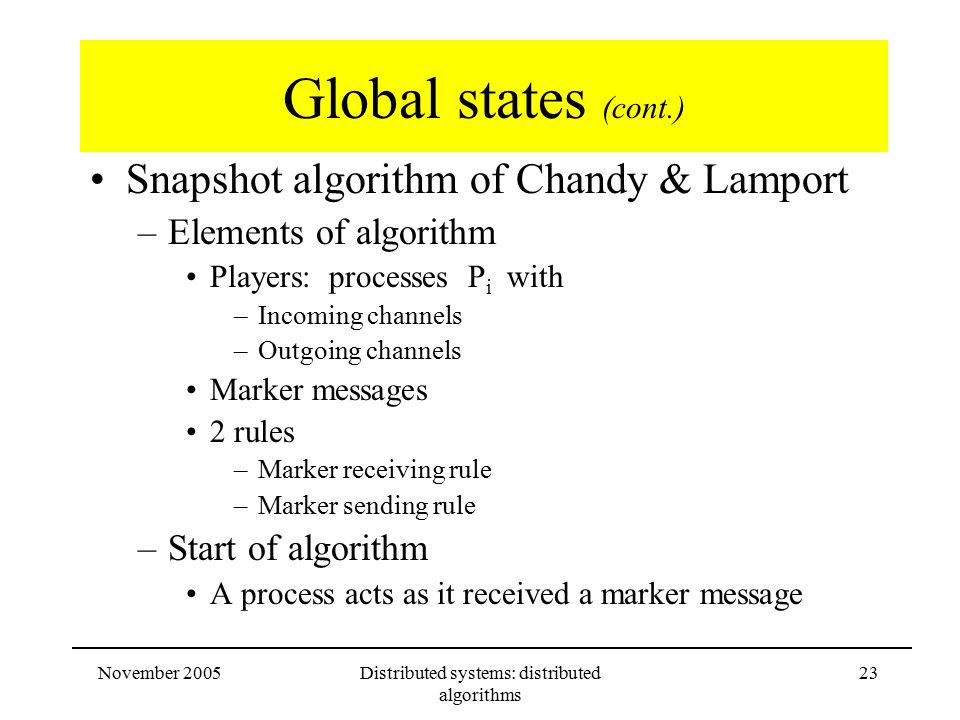 Global states (cont.)

• Snapshot algorithm of Chandy & Lamport
– Elements of algorithm
• Players: processes $P_i$ with
– Incoming channels
– Outgoing channels
• Marker messages
• 2 rules
– Marker receiving rule
– Marker sending rule
– Start of algorithm
• A process acts as it received a marker message

November 2005

Distributed systems: distributed algorithms

23